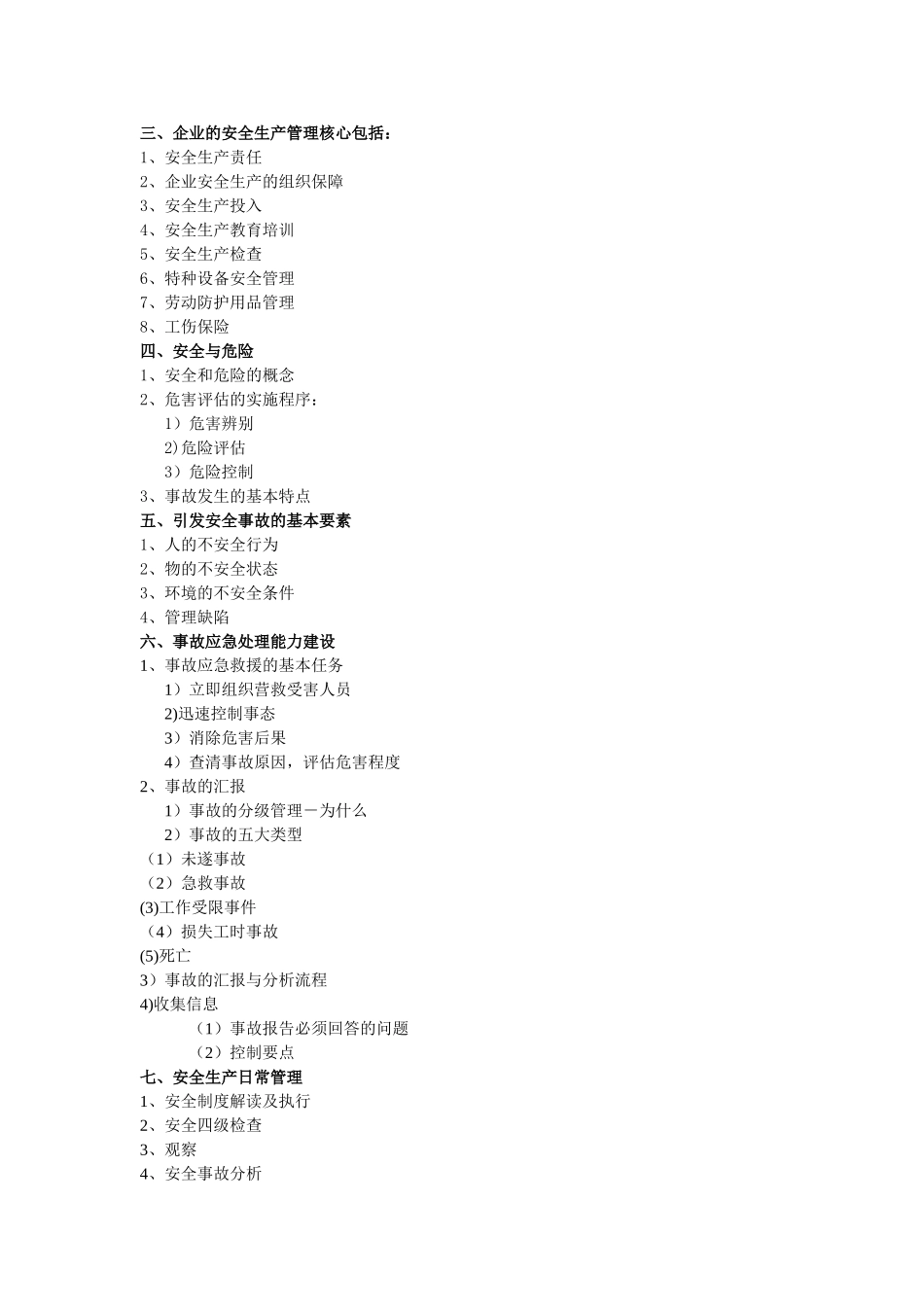 三、企业的安全生产管理核心包括：
1、安全生产责任
2、企业安全生产的组织保障
3、安全生产投入
4、安全生产教育培训
5、安全生产检查
6、特种设备安全管理
7、劳动防护用品管理
8、工伤保险
四、安全与危险
1、安全和危险的概念
2、危害评估的实施程序：
1）危害辨别
2)危险评估
3）危险控制
3、事故发生的基本特点
五、引发安全事故的基本要素
1、人的不安全行为
2、物的不安全状态
3、环境的不安全条件
4、管理缺陷
六、事故应急处理能力建设
1、事故应急救援的基本任务
1）立即组织营救受害人员
2)迅速控制事态
3）消除危害后果
4）查清事故原因，评估危害程度
2、事故的汇报
1）事故的分级管理－为什么
2）事故的五大类型
（1）未遂事故
（2）急救事故
(3)工作受限事件
（4）损失工时事故
(5)死亡
3）事故的汇报与分析流程
4)收集信息
（1）事故报告必须回答的问题
（2）控制要点
七、安全生产日常管理
1、安全制度解读及执行
2、安全四级检查
3、观察
4、安全事故分析